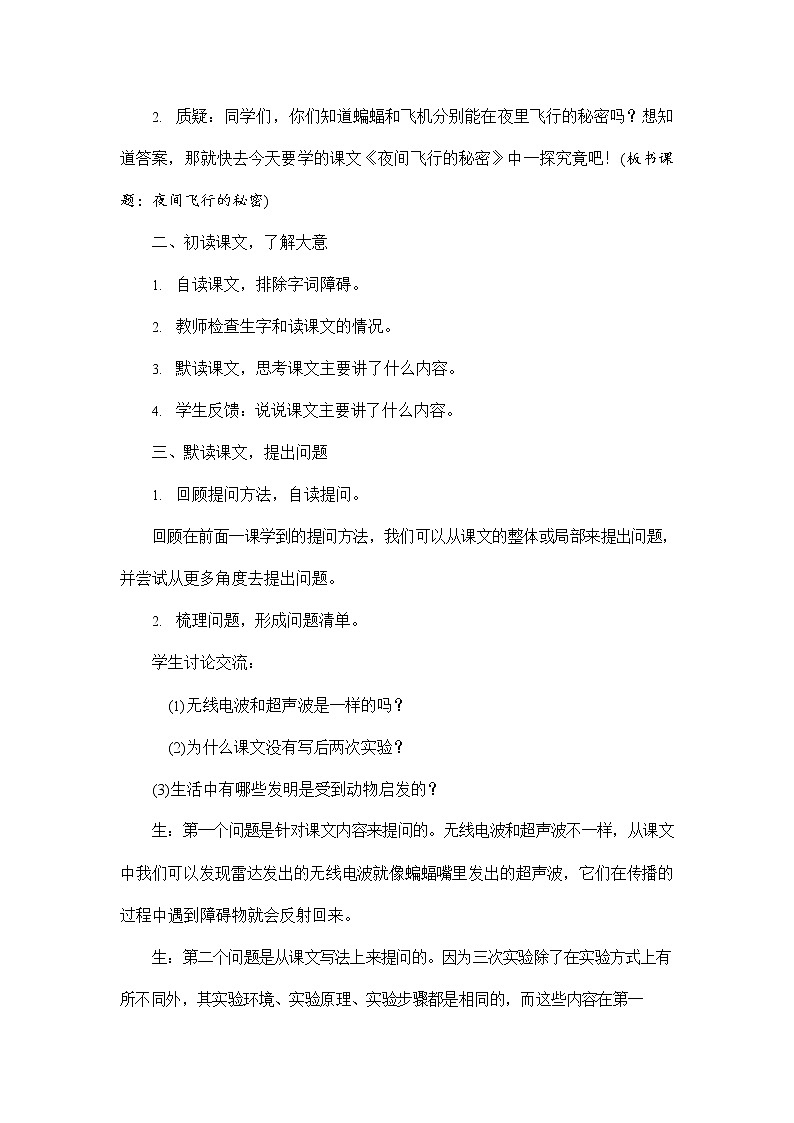 2. 质疑：同学们，你们知道蝙蝠和飞机分别能在夜里飞行的秘密吗？想知道答案，那就快去今天要学的课文《夜间飞行的秘密》中一探究竟吧！(板书课题：夜间飞行的秘密)

二、初读课文，了解大意

1. 自读课文，排除字词障碍。

2. 教师检查生字和读课文的情况。

3. 默读课文，思考课文主要讲了什么内容。

4. 学生反馈：说说课文主要讲了什么内容。

三、默读课文，提出问题

1. 回顾提问方法，自读提问。

回顾在前面一课学到的提问方法，我们可以从课文的整体或局部来提出问题，并尝试从更多角度去提出问题。

2. 梳理问题，形成问题清单。

学生讨论交流：

(1)无线电波和超声波是一样的吗？

(2)为什么课文没有写后两次实验？

(3)生活中有哪些发明是受到动物启发的？

生：第一个问题是针对课文内容来提问的。无线电波和超声波不一样，从课文中我们可以发现雷达发出的无线电波就像蝙蝠嘴里发出的超声波，它们在传播的过程中遇到障碍物就会反射回来。

生：第二个问题是从课文写法上来提问的。因为三次实验除了在实验方式上有所不同外，其实验环境、实验原理、实验步骤都是相同的，而这些内容在第一